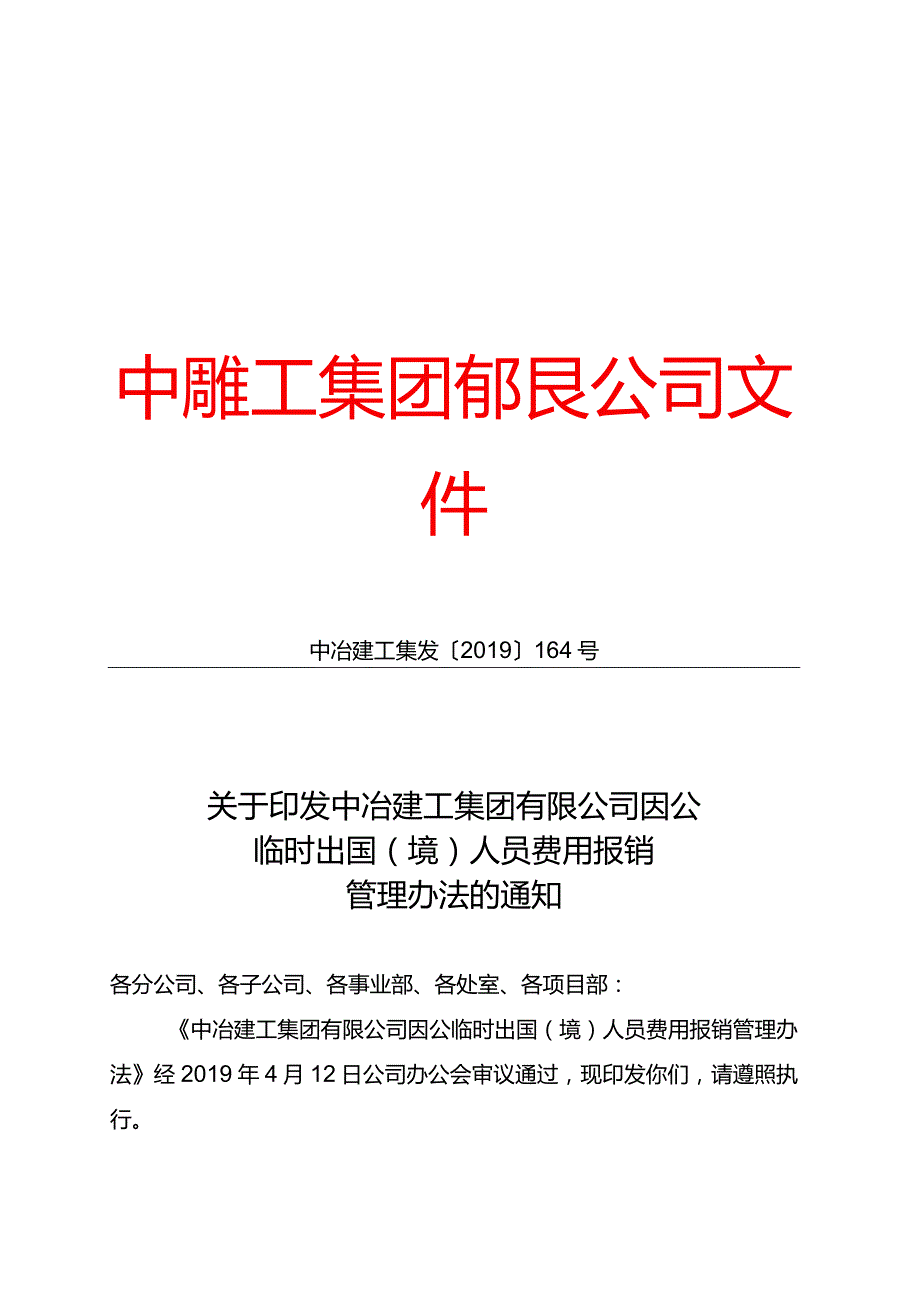 中雕工集团郁艮公司文件

中冶建工集发〔2019〕164号

关于印发中冶建工集团有限公司因公临时出国（境）人员费用报销管理办法的通知

各分公司、各子公司、各事业部、各处室、各项目部：

《中冶建工集团有限公司因公临时出国（境）人员费用报销管理办法》经2019年4月12日公司办公会审议通过，现印发你们，请遵照执行。